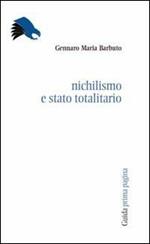 Gennaro Maria Barbuto

nichilismo
e stato totalitario

Guida prima pagina